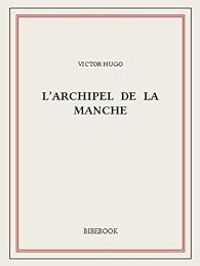 VICTOR HUGO

L'ARCHIPEL DE LA MANCHE

BIBEBOOK